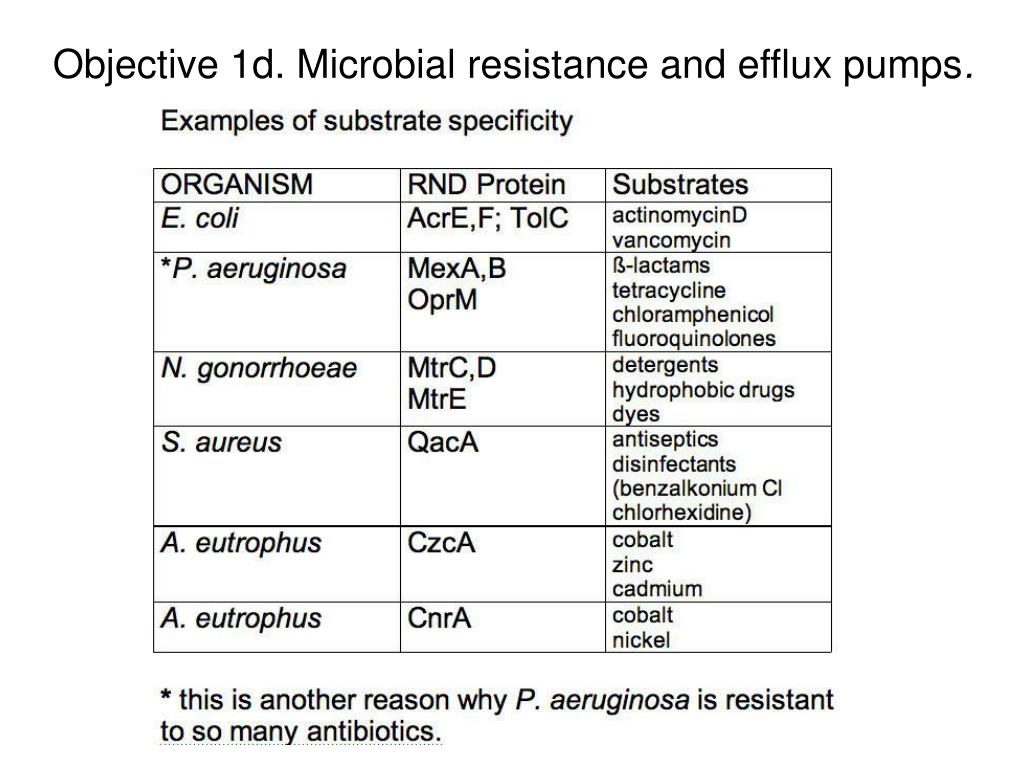 Objective 1d. Microbial resistance and efflux pumps.

Examples of substrate specificity

| ORGANISM | RND Protein | Substrates |
|---|---|---|
| E. coli | AcrE,F; TolC | actinomycinD vancomycin |
| *P. aeruginosa | MexA,B OprM | ß-lactams tetracycline chloramphenicol fluoroquinolones |
| N. gonorrhoeae | MtrC,D MtrE | detergents hydrophobic drugs dyes |
| S. aureus | QacA | antiseptics disinfectants (benzalkonium Cl chlorhexidine) |
| A. eutrophus | CzcA | cobalt zinc cadmium |
| A. eutrophus | CnrA | cobalt nickel |

* this is another reason why P. aeruginosa is resistant to so many antibiotics.